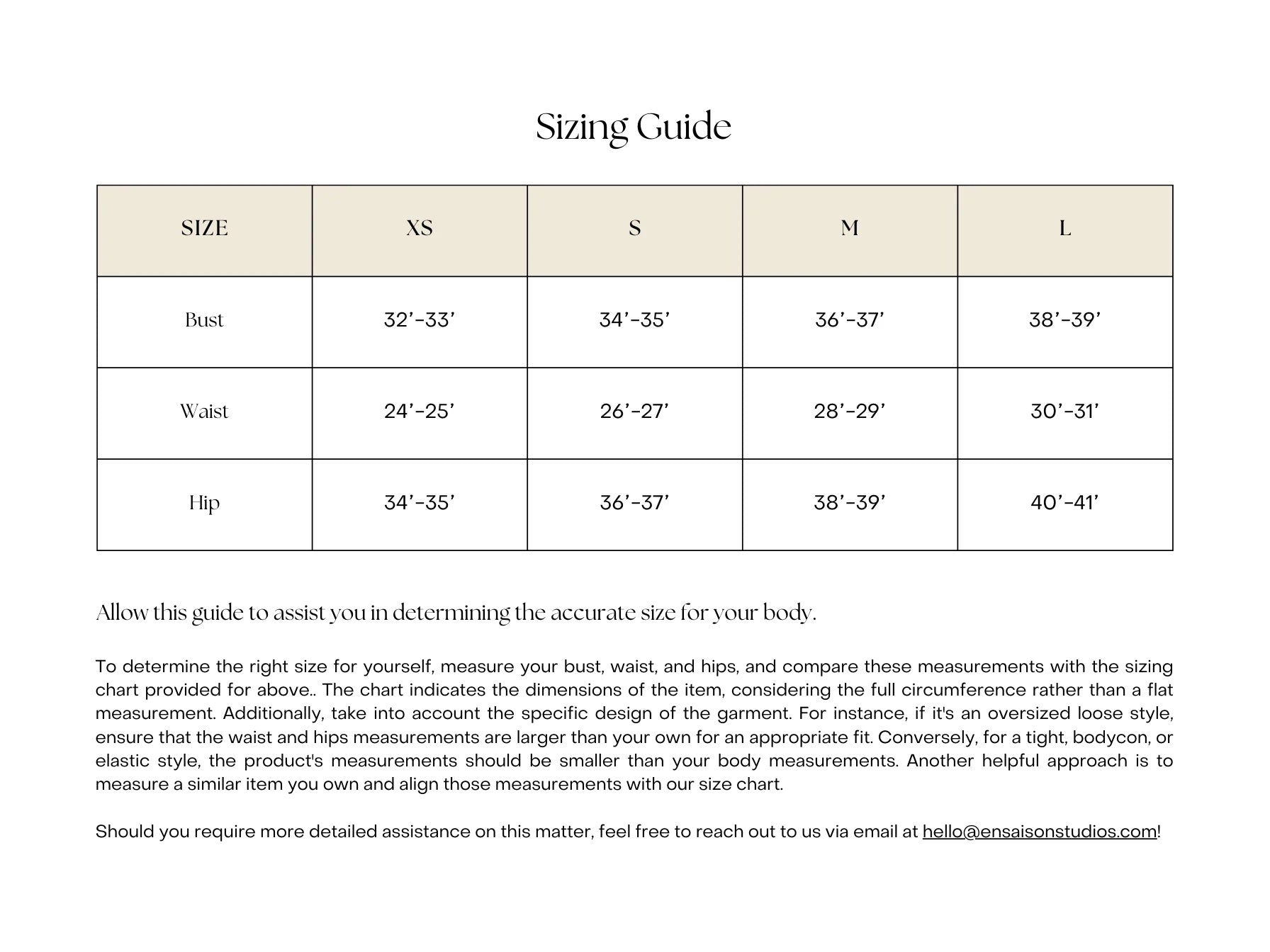 Sizing Guide

| SIZE | XS | S | M | L |
|---|---|---|---|---|
| Bust | 32’-33’ | 34’-35’ | 36’-37’ | 38’-39’ |
| Waist | 24’-25’ | 26’-27’ | 28’-29’ | 30’-31’ |
| Hip | 34’-35’ | 36’-37’ | 38’-39’ | 40’-41’ |

Allow this guide to assist you in determining the accurate size for your body.

To determine the right size for yourself, measure your bust, waist, and hips, and compare these measurements with the sizing chart provided for above.. The chart indicates the dimensions of the item, considering the full circumference rather than a flat measurement. Additionally, take into account the specific design of the garment. For instance, if it's an oversized loose style, ensure that the waist and hips measurements are larger than your own for an appropriate fit. Conversely, for a tight, bodycon, or elastic style, the product's measurements should be smaller than your body measurements. Another helpful approach is to measure a similar item you own and align those measurements with our size chart.

Should you require more detailed assistance on this matter, feel free to reach out to us via email at hello@ensaisonstudios.com!